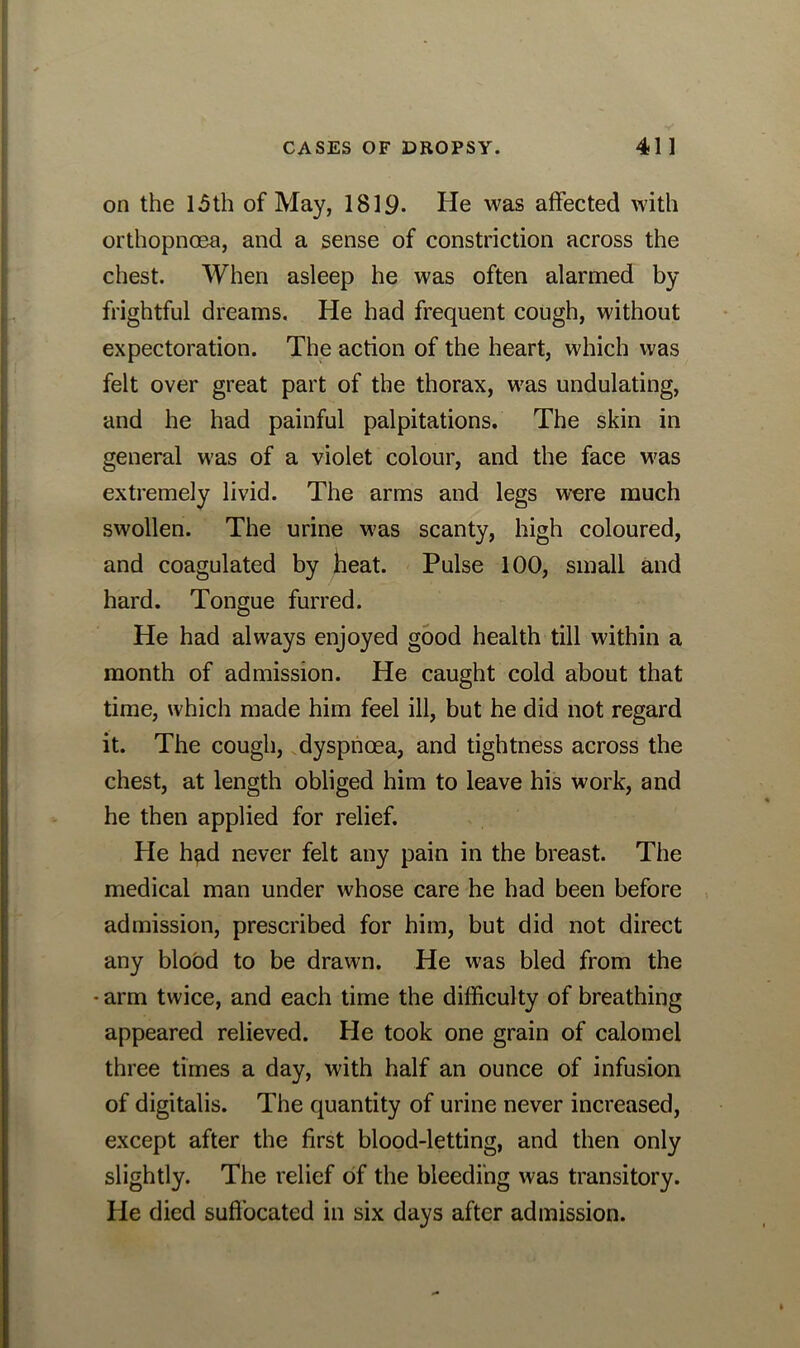 CASES OF DROPSY. 411

on the 15th of May, 1819. He was affected with orthopnœa, and a sense of constriction across the chest. When asleep he was often alarmed by frightful dreams. He had frequent cough, without expectoration. The action of the heart, which was felt over great part of the thorax, was undulating, and he had painful palpitations. The skin in general was of a violet colour, and the face was extremely livid. The arms and legs were much swollen. The urine was scanty, high coloured, and coagulated by heat. Pulse 100, small and hard. Tongue furred.

He had always enjoyed good health till within a month of admission. He caught cold about that time, which made him feel ill, but he did not regard it. The cough, dyspnœa, and tightness across the chest, at length obliged him to leave his work, and he then applied for relief.

He had never felt any pain in the breast. The medical man under whose care he had been before admission, prescribed for him, but did not direct any blood to be drawn. He was bled from the arm twice, and each time the difficulty of breathing appeared relieved. He took one grain of calomel three times a day, with half an ounce of infusion of digitalis. The quantity of urine never increased, except after the first blood-letting, and then only slightly. The relief of the bleeding was transitory. He died suffocated in six days after admission.